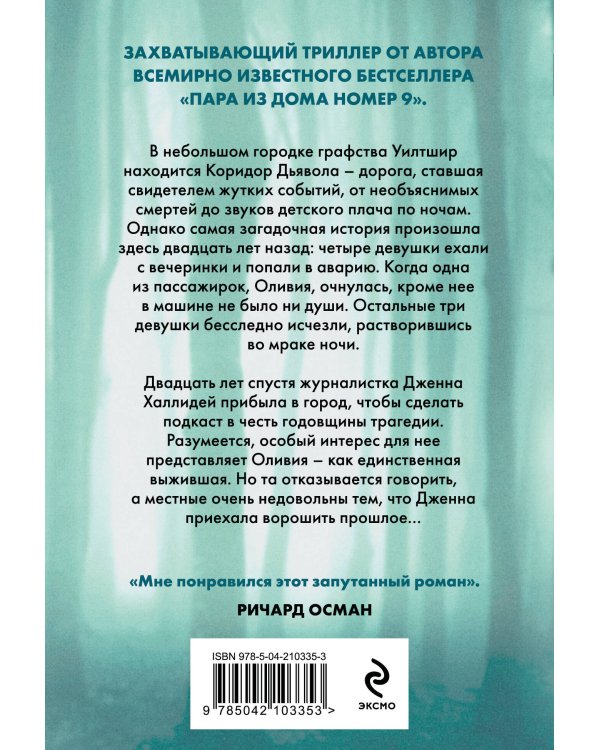 ЗАХВАТЫВАЮЩИЙ ТРИЛЛЕР ОТ АВТОРА ВСЕМИРНО ИЗВЕСТНОГО БЕСТСЕЛЛЕРА «ПАРА ИЗ ДОМА НОМЕР 9».

В небольшом городке графства Уилтшир находится Коридор Дьявола – дорога, ставшая свидетелем жутких событий, от необъяснимых смертей до звуков детского плача по ночам. Однако самая загадочная история произошла здесь двадцать лет назад: четыре девушки ехали с вечеринки и попали в аварию. Когда одна из пассажирок, Оливия, очнулась, кроме нее в машине не было ни души. Остальные три девушки бесследно исчезли, растворившись во мраке ночи.

Двадцать лет спустя журналистка Дженна Халлидей прибыла в город, чтобы сделать подкаст в честь годовщины трагедии. Разумеется, особый интерес для нее представляет Оливия – как единственная выжившая. Но та отказывается говорить, а местные очень недовольны тем, что Дженна приехала ворошить прошлое…

«Мне понравился этот запутанный роман».

РИЧАРД ОСМАН

ISBN 978-5-04-210335-3

9 785042 103353 >

ЭКСМО